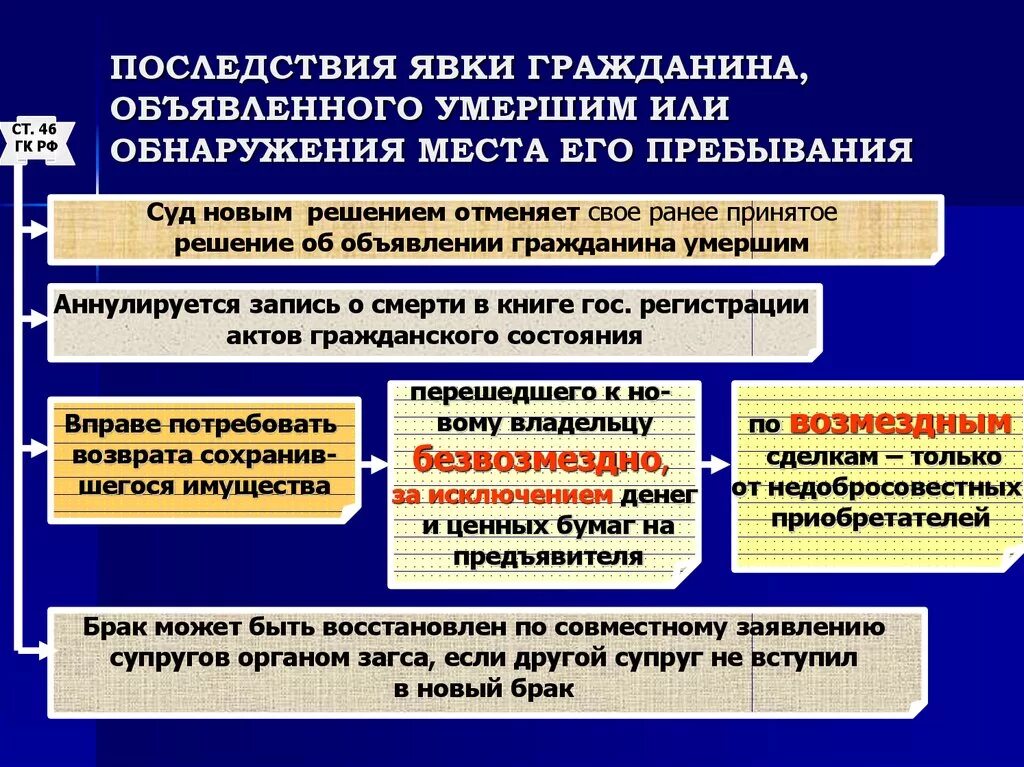 ПОСЛЕДСТВИЯ ЯВКИ ГРАЖДАНИНА, ОБЪЯВЛЕННОГО УМЕРШИМ ИЛИ ОБНАРУЖЕНИЯ МЕСТА ЕГО ПРЕБЫВАНИЯ

СТ. 46 ГК РФ

Суд новым решением отменяет свое ранее принятое решение об объявлении гражданина умершим

Аннулируется запись о смерти в книге гос. регистрации актов гражданского состояния

Вправе потребовать возврата сохранившегося имущества

перешедшего к новому владельцу безвозмездно, за исключением денег и ценных бумаг на предъявителя

по возмездным сделкам – только от недобросовестных приобретателей

Брак может быть восстановлен по совместному заявлению супругов органом загса, если другой супруг не вступил в новый брак